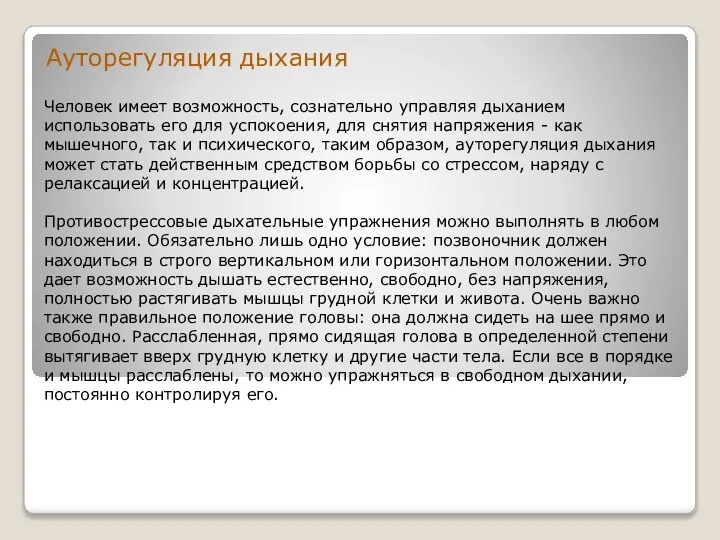 Ауторегуляция дыхания

Человек имеет возможность, сознательно управляя дыханием использовать его для успокоения, для снятия напряжения - как мышечного, так и психического, таким образом, ауторегуляция дыхания может стать действенным средством борьбы со стрессом, наряду с релаксацией и концентрацией.

Противострессовые дыхательные упражнения можно выполнять в любом положении. Обязательно лишь одно условие: позвоночник должен находиться в строго вертикальном или горизонтальном положении. Это дает возможность дышать естественно, свободно, без напряжения, полностью растягивать мышцы грудной клетки и живота. Очень важно также правильное положение головы: она должна сидеть на шее прямо и свободно. Расслабленная, прямо сидящая голова в определенной степени вытягивает вверх грудную клетку и другие части тела. Если все в порядке и мышцы расслаблены, то можно упражняться в свободном дыхании, постоянно контролируя его.